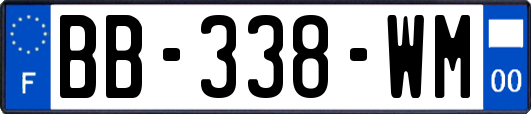 F
BB-338-WM
00